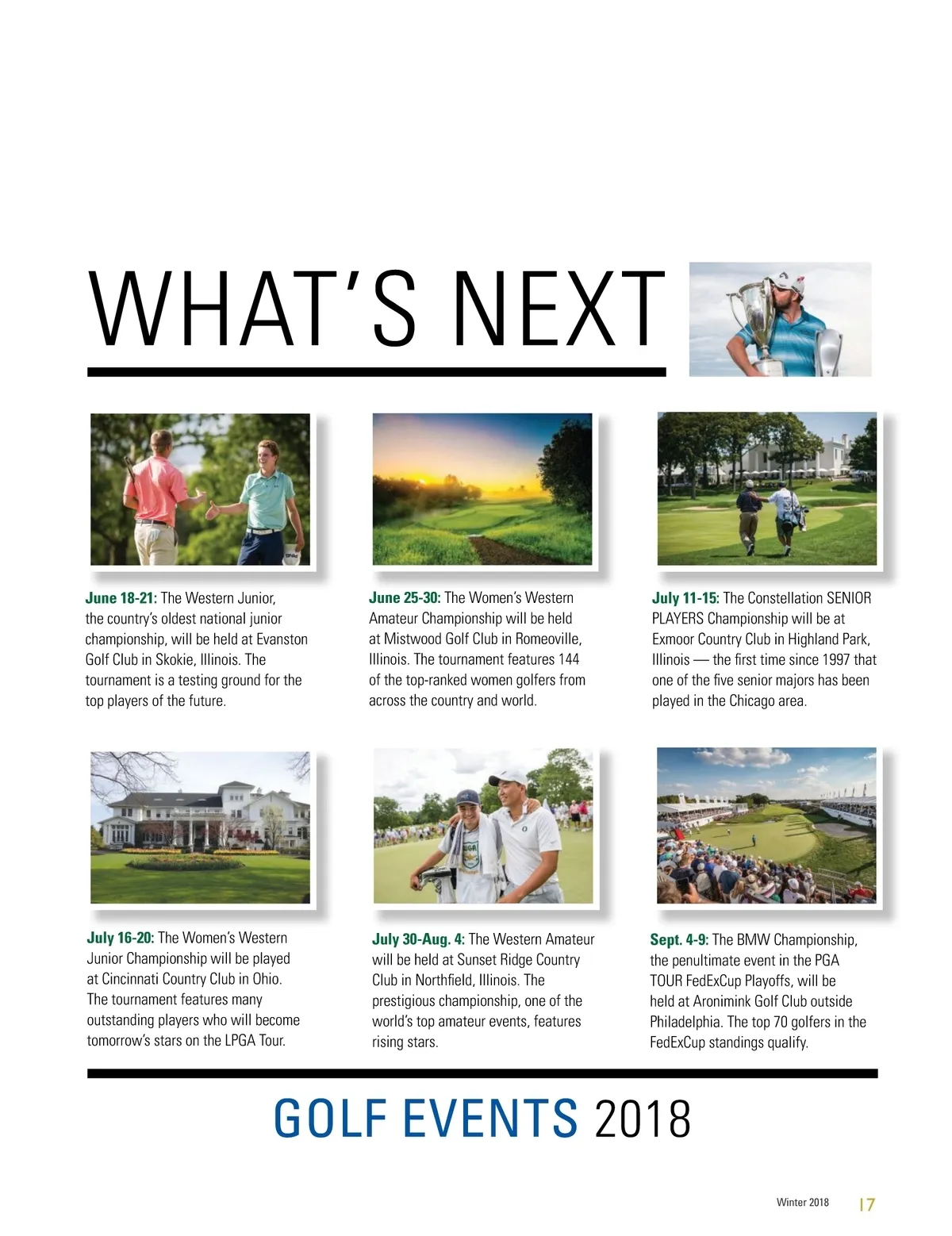 WHAT'S NEXT

June 18-21: The Western Junior, the country's oldest national junior championship, will be held at Evanston Golf Club in Skokie, Illinois. The tournament is a testing ground for the top players of the future.

June 25-30: The Women's Western Amateur Championship will be held at Mistwood Golf Club in Romeoville, Illinois. The tournament features 144 of the top-ranked women golfers from across the country and world.

July 11-15: The Constellation SENIOR PLAYERS Championship will be at Exmoor Country Club in Highland Park, Illinois — the first time since 1997 that one of the five senior majors has been played in the Chicago area.

July 16-20: The Women's Western Junior Championship will be played at Cincinnati Country Club in Ohio. The tournament features many outstanding players who will become tomorrow's stars on the LPGA Tour.

July 30-Aug. 4: The Western Amateur will be held at Sunset Ridge Country Club in Northfield, Illinois. The prestigious championship, one of the world's top amateur events, features rising stars.

Sept. 4-9: The BMW Championship, the penultimate event in the PGA TOUR FedExCup Playoffs, will be held at Aronimink Golf Club outside Philadelphia. The top 70 golfers in the FedExCup standings qualify.

GOLF EVENTS 2018

Winter 2018 17